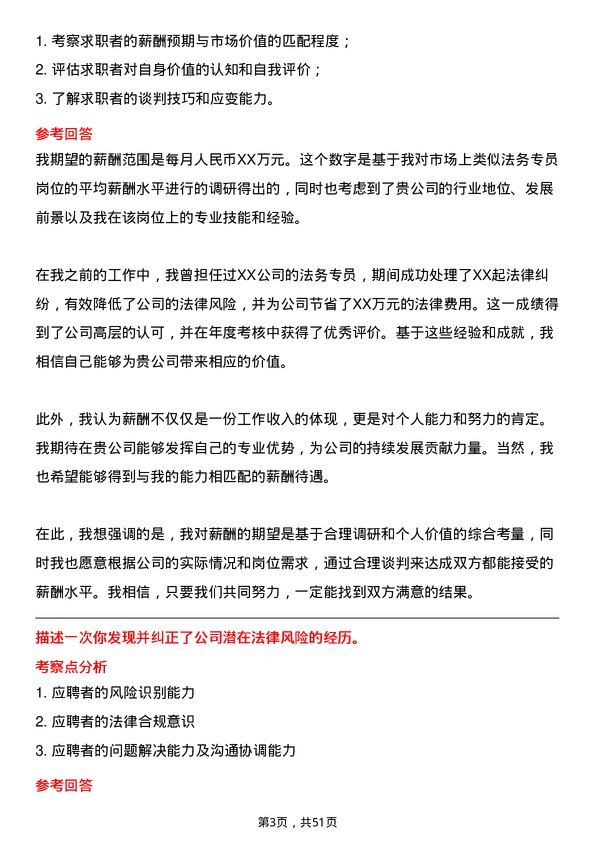 1. 考察求职者的薪酬预期与市场价值的匹配程度；
2. 评估求职者对自身价值的认知和自我评价；
3. 了解求职者的谈判技巧和应变能力。

参考回答

我期望的薪酬范围是每月人民币XX万元。这个数字是基于我对市场上类似法务专员岗位的平均薪酬水平进行的调研得出的，同时也考虑到了贵公司的行业地位、发展前景以及我在该岗位上的专业技能和经验。

在我之前的工作中，我曾担任过XX公司的法务专员，期间成功处理了XX起法律纠纷，有效降低了公司的法律风险，并为公司节省了XX万元的法律费用。这一成绩得到了公司高层的认可，并在年度考核中获得了优秀评价。基于这些经验和成就，我相信自己能够为贵公司带来相应的价值。

此外，我认为薪酬不仅仅是一份工作收入的体现，更是对个人能力和努力的肯定。我期待在贵公司能够发挥自己的专业优势，为公司的持续发展贡献力量。当然，我也希望能够得到与我的能力相匹配的薪酬待遇。

在此，我想强调的是，我对薪酬的期望是基于合理调研和个人价值的综合考量，同时我也愿意根据公司的实际情况和岗位需求，通过合理谈判来达成双方都能接受的薪酬水平。我相信，只要我们共同努力，一定能找到双方满意的结果。

描述一次你发现并纠正了公司潜在法律风险的经历。

考察点分析

1. 应聘者的风险识别能力
2. 应聘者的法律合规意识
3. 应聘者的问题解决能力及沟通协调能力

参考回答

第3页，共51页